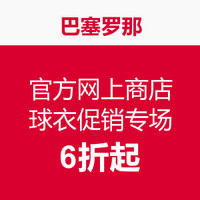 巴塞罗那

官方网上商店
球衣促销专场
6折起